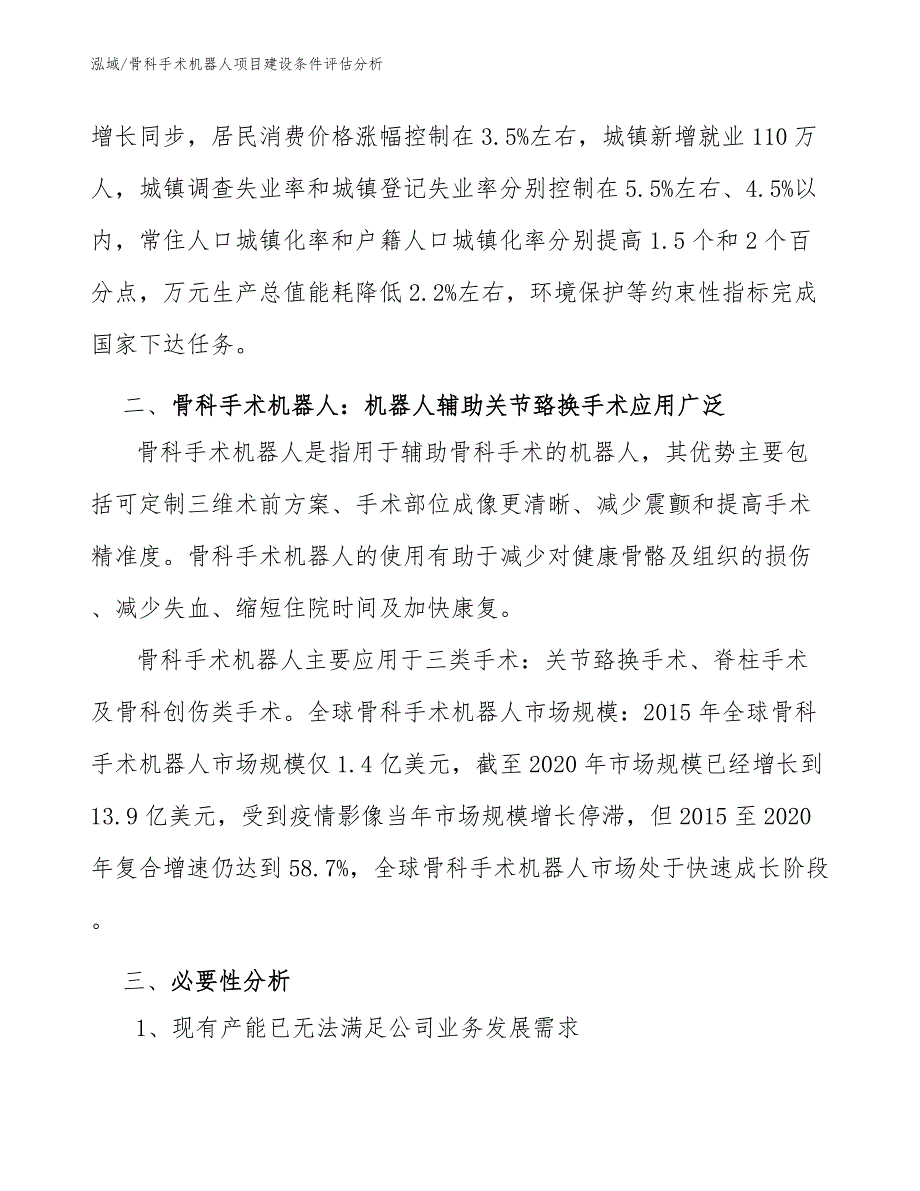 泓域/骨科手术机器人项目建设条件评估分析

增长同步，居民消费价格涨幅控制在3.5%左右，城镇新增就业110万人，城镇调查失业率和城镇登记失业率分别控制在5.5%左右、4.5%以内，常住人口城镇化率和户籍人口城镇化率分别提高1.5个和2个百分点，万元生产总值能耗降低2.2%左右，环境保护等约束性指标完成国家下达任务。

二、骨科手术机器人：机器人辅助关节置换手术应用广泛

骨科手术机器人是指用于辅助骨科手术的机器人，其优势主要包括可定制三维术前方案、手术部位成像更清晰、减少震颤和提高手术精准度。骨科手术机器人的使用有助于减少对健康骨骼及组织的损伤、减少失血、缩短住院时间及加快康复。

骨科手术机器人主要应用于三类手术：关节置换手术、脊柱手术及骨科创伤类手术。全球骨科手术机器人市场规模：2015年全球骨科手术机器人市场规模仅1.4亿美元，截至2020年市场规模已经增长到13.9亿美元，受到疫情影像当年市场规模增长停滞，但2015至2020年复合增速仍达到58.7%，全球骨科手术机器人市场处于快速成长阶段。

三、必要性分析

1、现有产能已无法满足公司业务发展需求